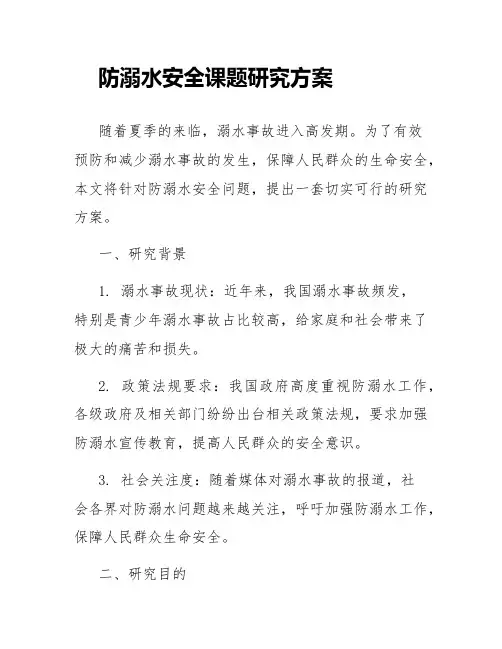 防溺水安全课题研究方案

随着夏季的来临，溺水事故进入高发期。为了有效预防和减少溺水事故的发生，保障人民群众的生命安全，本文将针对防溺水安全问题，提出一套切实可行的研究方案。

一、研究背景

1. 溺水事故现状：近年来，我国溺水事故频发，特别是青少年溺水事故占比较高，给家庭和社会带来了极大的痛苦和损失。

2. 政策法规要求：我国政府高度重视防溺水工作，各级政府及相关部门纷纷出台相关政策法规，要求加强防溺水宣传教育，提高人民群众的安全意识。

3. 社会关注度：随着媒体对溺水事故的报道，社会各界对防溺水问题越来越关注，呼吁加强防溺水工作，保障人民群众生命安全。

二、研究目的